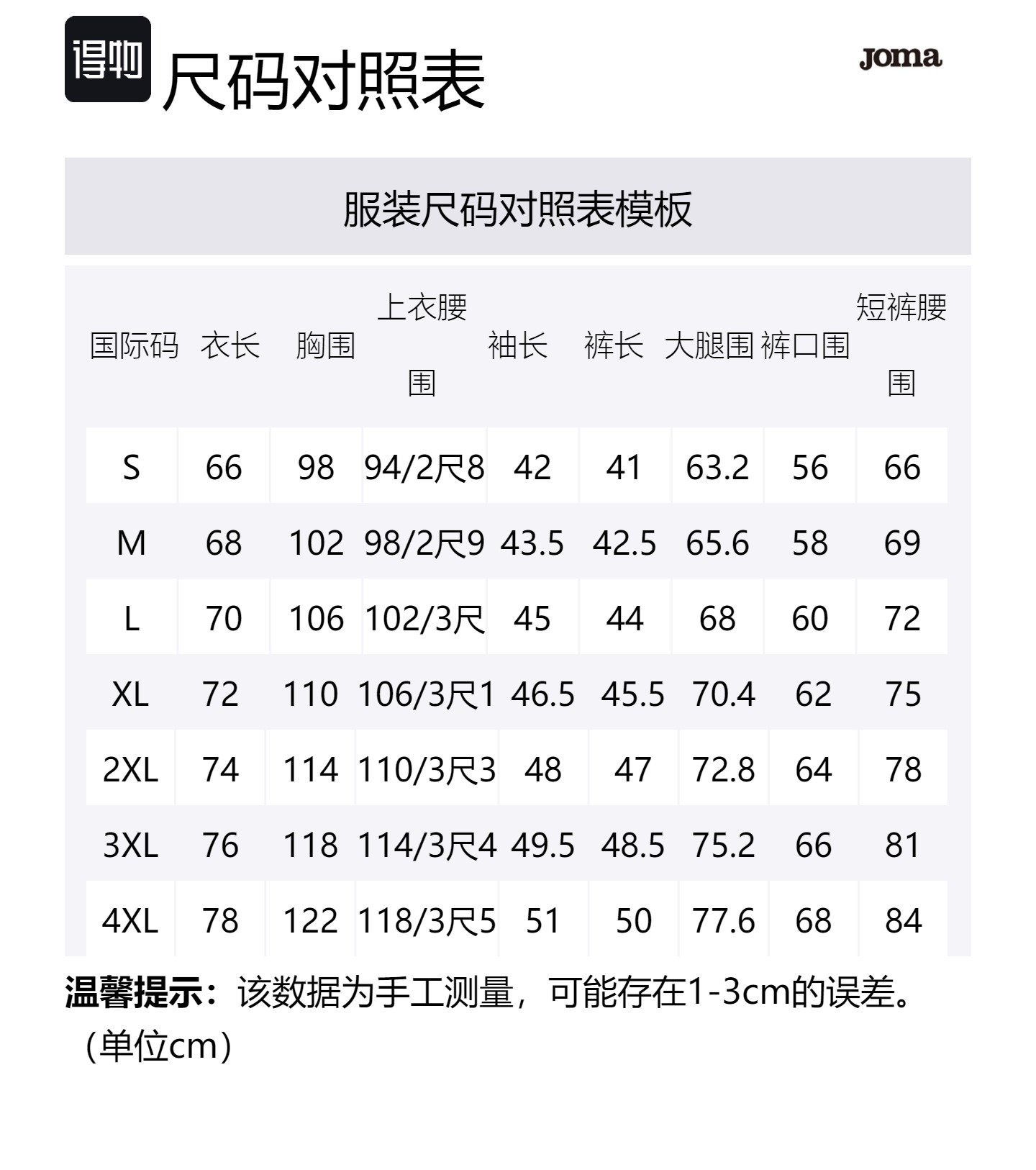 得物 尺码对照表

Joma

服装尺码对照表模板

| 国际码 | 衣长 | 胸围 | 上衣腰围 | 袖长 | 裤长 | 大腿围 | 裤口围 | 短裤腰围 |
|---|---|---|---|---|---|---|---|---|
| S | 66 | 98 | 94/2尺8 | 42 | 41 | 63.2 | 56 | 66 |
| M | 68 | 102 | 98/2尺9 | 43.5 | 42.5 | 65.6 | 58 | 69 |
| L | 70 | 106 | 102/3尺 | 45 | 44 | 68 | 60 | 72 |
| XL | 72 | 110 | 106/3尺1 | 46.5 | 45.5 | 70.4 | 62 | 75 |
| 2XL | 74 | 114 | 110/3尺3 | 48 | 47 | 72.8 | 64 | 78 |
| 3XL | 76 | 118 | 114/3尺4 | 49.5 | 48.5 | 75.2 | 66 | 81 |
| 4XL | 78 | 122 | 118/3尺5 | 51 | 50 | 77.6 | 68 | 84 |

温馨提示：该数据为手工测量，可能存在1-3cm的误差。（单位cm）